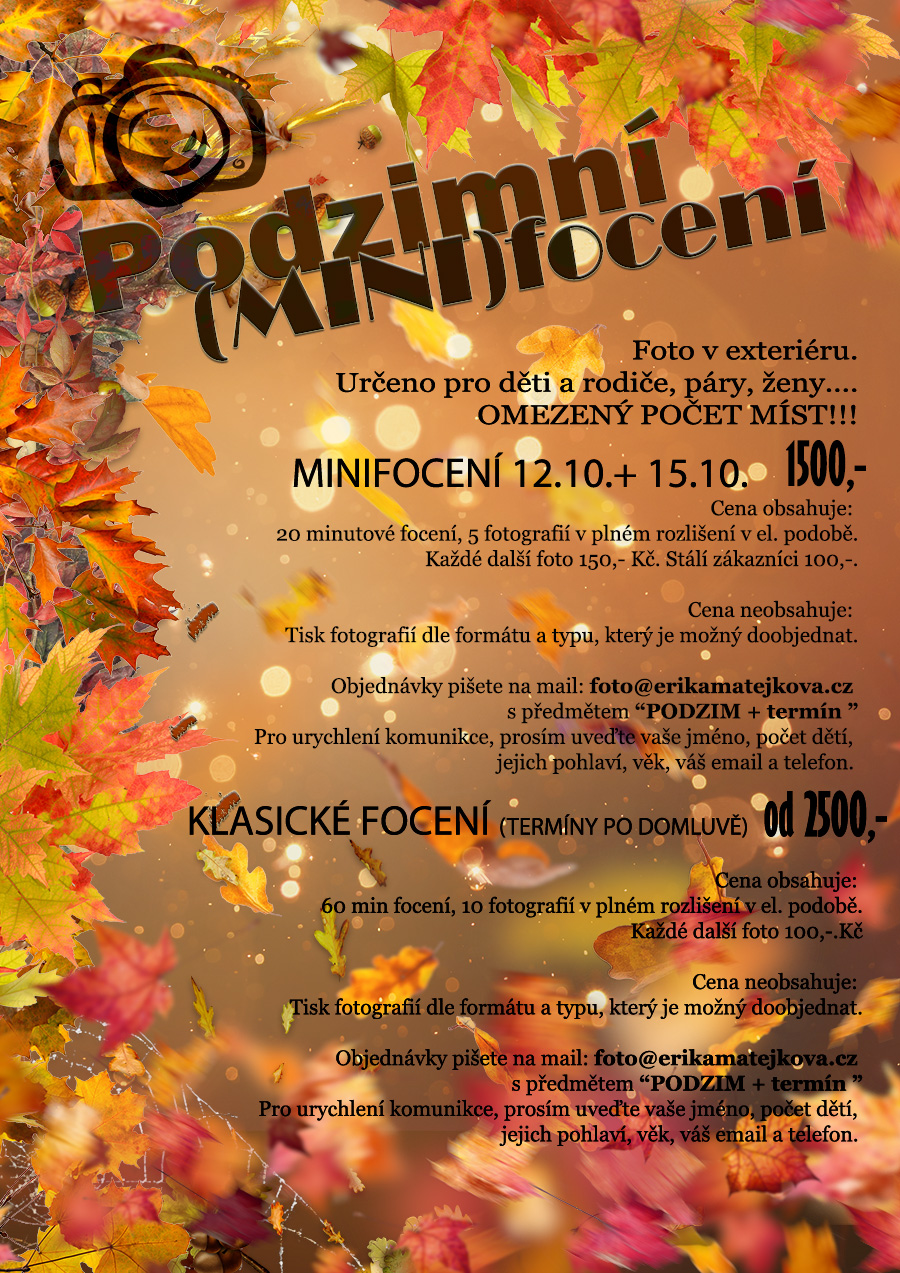 Podzimní (MINI)focení

Foto v exteriéru.
Určeno pro děti a rodiče, páry, ženy....
OMEZENÝ POČET MÍST!!!

MINIFOCENÍ 12.10.+ 15.10. 1500,-

Cena obsahuje:
20 minutové focení, 5 fotografií v plném rozlišení v el. podobě.
Každé další foto 150,- Kč. Stálí zákazníci 100,-.

Cena neobsahuje:
Tisk fotografií dle formátu a typu, který je možný doobjednat.

Objednávky pišete na mail: foto@erikamatejkova.cz
s předmětem "PODZIM + termín "
Pro urychlení komunikce, prosím uveďte vaše jméno, počet dětí,
jejich pohlaví, věk, váš email a telefon.

KLASICKÉ FOCENÍ (TERMÍNY PO DOMLUVĚ) od 2500,-

Cena obsahuje:
60 min focení, 10 fotografií v plném rozlišení v el. podobě.
Každé další foto 100,-.Kč

Cena neobsahuje:
Tisk fotografií dle formátu a typu, který je možný doobjednat.

Objednávky pišete na mail: foto@erikamatejkova.cz
s předmětem "PODZIM + termín "
Pro urychlení komunikce, prosím uveďte vaše jméno, počet dětí,
jejich pohlaví, věk, váš email a telefon.